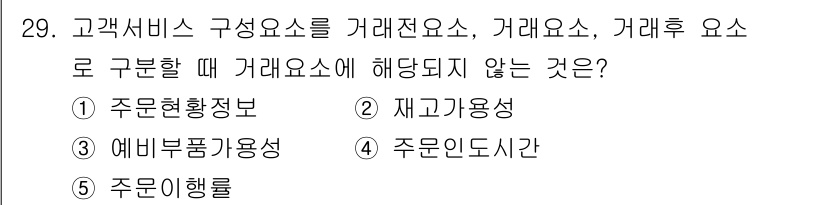 29. 고객서비스 구성요소를 거래전요소, 거래요소, 거래후 요소로 구분할 때 거래요소에 해당되지 않는 것은?

① 주문현황정보
② 재고가용성
③ 예비부품가용성
④ 주문인도시간
⑤ 주문이행률